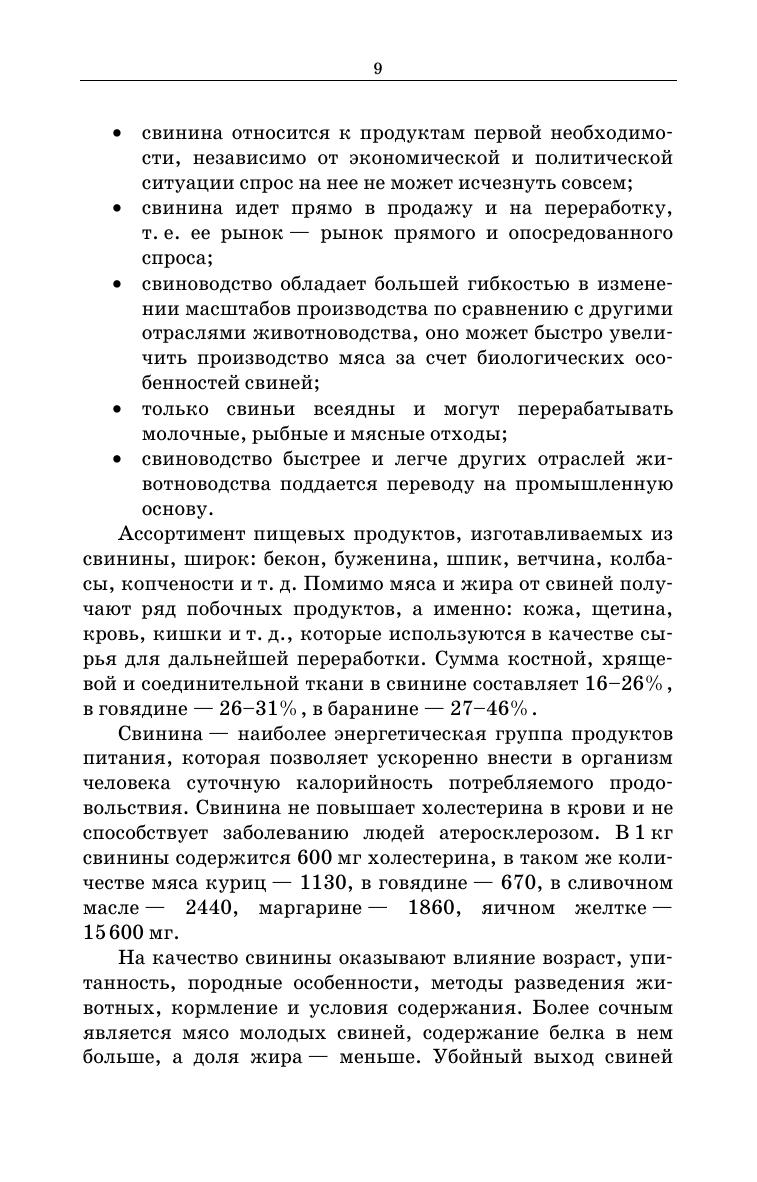 9

• свинина относится к продуктам первой необходимости, независимо от экономической и политической ситуации спрос на нее не может исчезнуть совсем;
• свинина идет прямо в продажу и на переработку, т. е. ее рынок — рынок прямого и опосредованного спроса;
• свиноводство обладает большей гибкостью в изменении масштабов производства по сравнению с другими отраслями животноводства, оно может быстро увеличить производство мяса за счет биологических особенностей свиней;
• только свиньи всеядны и могут перерабатывать молочные, рыбные и мясные отходы;
• свиноводство быстрее и легче других отраслей животноводства поддается переводу на промышленную основу.

Ассортимент пищевых продуктов, изготавливаемых из свинины, широк: бекон, буженина, шпик, ветчина, колбасы, копчености и т. д. Помимо мяса и жира от свиней получают ряд побочных продуктов, а именно: кожа, щетина, кровь, кишки и т. д., которые используются в качестве сырья для дальнейшей переработки. Сумма костной, хрящевой и соединительной ткани в свинине составляет 16–26%, в говядине — 26–31%, в баранине — 27–46%.

Свинина — наиболее энергетическая группа продуктов питания, которая позволяет ускоренно внести в организм человека суточную калорийность потребляемого продовольствия. Свинина не повышает холестерина в крови и не способствует заболеванию людей атеросклерозом. В 1 кг свинины содержится 600 мг холестерина, в таком же количестве мяса куриц — 1130, в говядине — 670, в сливочном масле — 2440, маргарине — 1860, яичном желтке — 15 600 мг.

На качество свинины оказывают влияние возраст, упитанность, породные особенности, методы разведения животных, кормление и условия содержания. Более сочным является мясо молодых свиней, содержание белка в нем больше, а доля жира — меньше. Убойный выход свиней